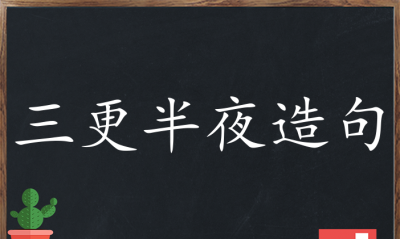 三更半夜造句